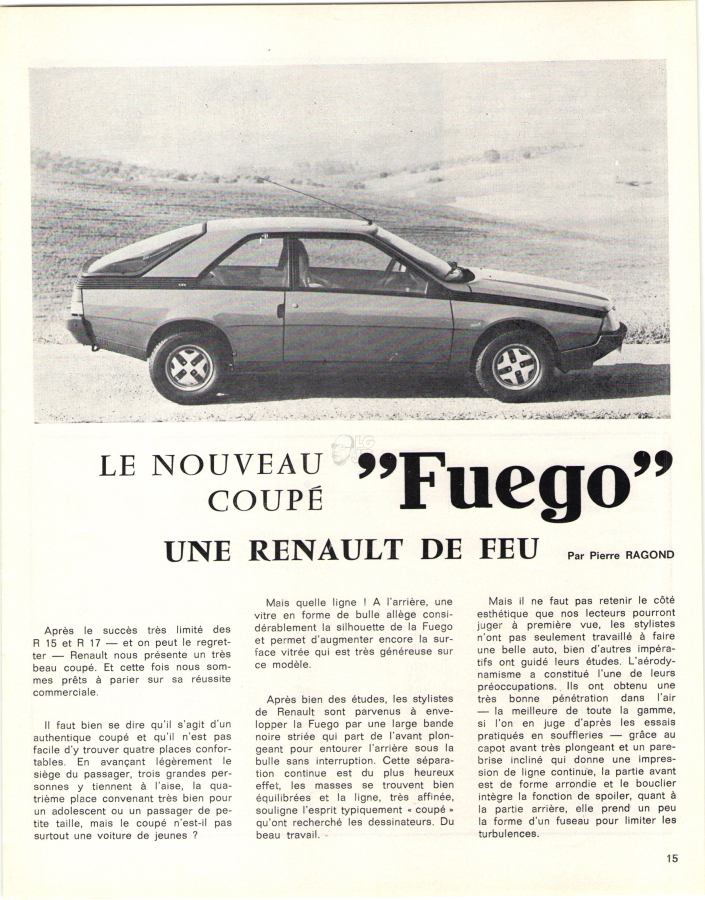 LE NOUVEAU COUPÉ "Fuego"

UNE RENAULT DE FEU

Par Pierre RAGOND

Après le succès très limité des R 15 et R 17 — et on peut le regretter — Renault nous présente un très beau coupé. Et cette fois nous sommes prêts à parier sur sa réussite commerciale.

Il faut bien se dire qu'il s'agit d'un authentique coupé et qu'il n'est pas facile d'y trouver quatre places confortables. En avançant légèrement le siège du passager, trois grandes personnes y tiennent à l'aise, la quatrième place convenant très bien pour un adolescent ou un passager de petite taille, mais le coupé n'est-il pas surtout une voiture de jeunes ?

Mais quelle ligne ! A l'arrière, une vitre en forme de bulle allège considérablement la silhouette de la Fuego et permet d'augmenter encore la surface vitrée qui est très généreuse sur ce modèle.

Après bien des études, les stylistes de Renault sont parvenus à envelopper la Fuego par une large bande noire striée qui part de l'avant plongeant pour entourer l'arrière sous la bulle sans interruption. Cette séparation continue est du plus heureux effet, les masses se trouvent bien équilibrées et la ligne, très affinée, souligne l'esprit typiquement « coupé » qu'ont recherché les dessinateurs. Du beau travail.

Mais il ne faut pas retenir le côté esthétique que nos lecteurs pourront juger à première vue, les stylistes n'ont pas seulement travaillé à faire une belle auto, bien d'autres impératifs ont guidé leurs études. L'aérodynamisme a constitué l'une de leurs préoccupations. Ils ont obtenu une très bonne pénétration dans l'air — la meilleure de toute la gamme, si l'on en juge d'après les essais pratiqués en souffleries — grâce au capot avant très plongeant et un pare-brise incliné qui donne une impression de ligne continue, la partie avant est de forme arrondie et le bouclier intègre la fonction de spoiler, quant à la partie arrière, elle prend un peu la forme d'un fuseau pour limiter les turbulences.

15